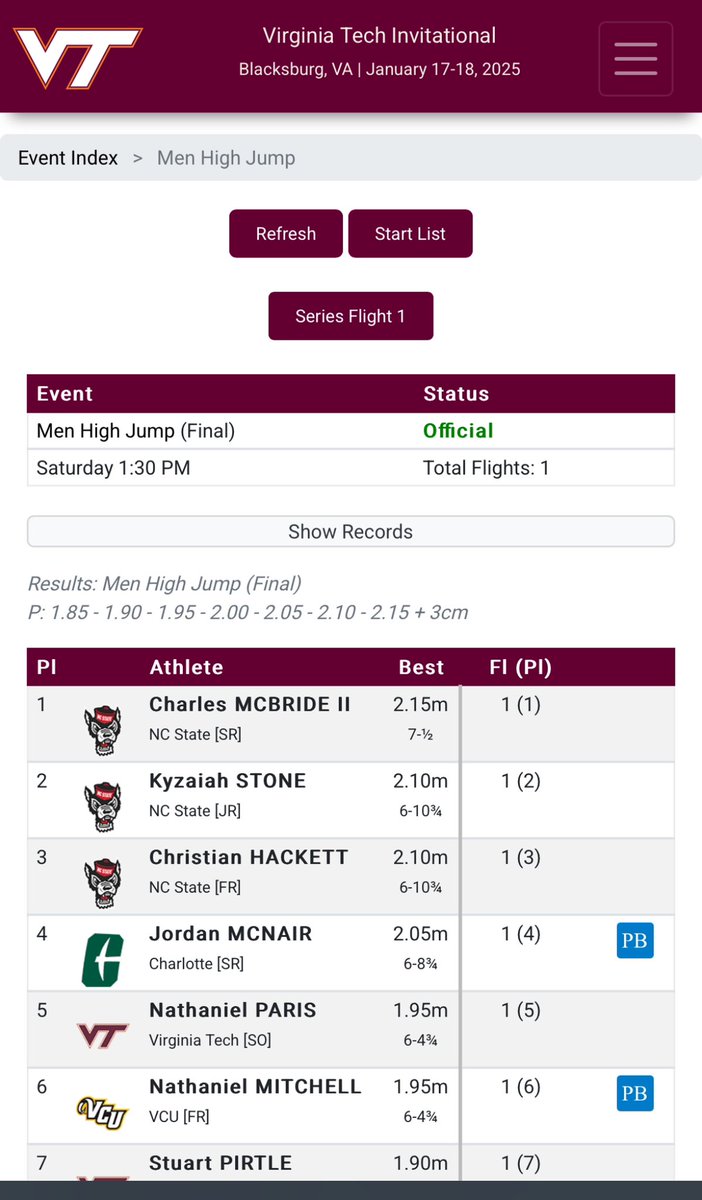 Virginia Tech Invitational
Blacksburg, VA | January 17-18, 2025

Event Index > Men High Jump

Refresh Start List

Series Flight 1

| Event | Status |
|---|---|
| Men High Jump (Final) | Official |
| Saturday 1:30 PM | Total Flights: 1 |

Show Records

Results: Men High Jump (Final)
P: 1.85 - 1.90 - 1.95 - 2.00 - 2.05 - 2.10 - 2.15 + 3cm

| Pl | Athlete | Best | Fl (Pl) | |
|---|---|---|---|---|
| 1 | Charles MCBRIDE II NC State [SR] | 2.15m 7-½ | 1 (1) | |
| 2 | Kyzaiah STONE NC State [JR] | 2.10m 6-10¾ | 1 (2) | |
| 3 | Christian HACKETT NC State [FR] | 2.10m 6-10¾ | 1 (3) | |
| 4 | Jordan MCNAIR Charlotte [SR] | 2.05m 6-8¾ | 1 (4) | PB |
| 5 | Nathaniel PARIS Virginia Tech [SO] | 1.95m 6-4¾ | 1 (5) | |
| 6 | Nathaniel MITCHELL VCU [FR] | 1.95m 6-4¾ | 1 (6) | PB |
| 7 | Stuart PIRTLE | 1.90m | 1 (7) | |